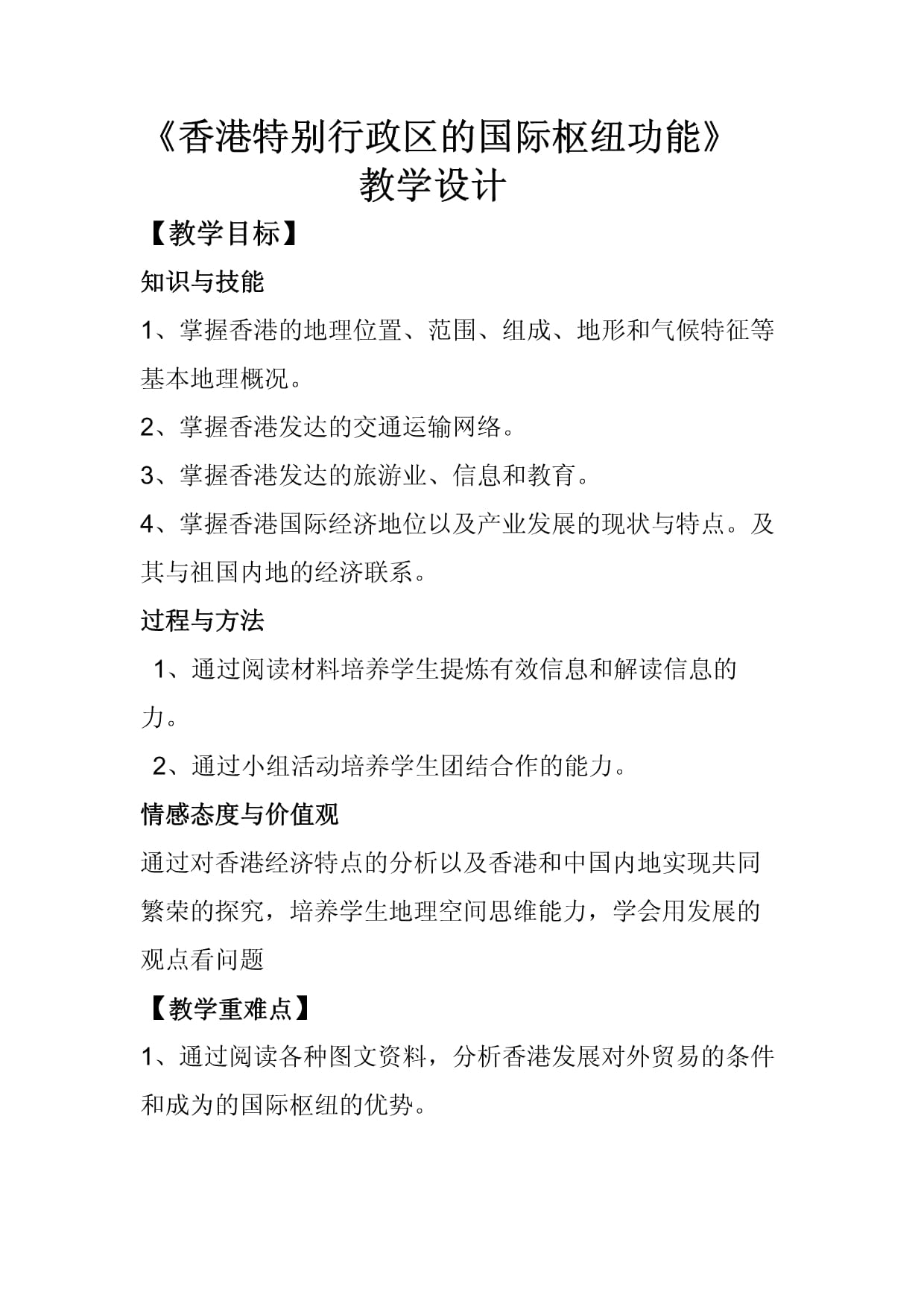 《香港特别行政区的国际枢纽功能》
教学设计

【教学目标】

知识与技能

1、掌握香港的地理位置、范围、组成、地形和气候特征等基本地理概况。

2、掌握香港发达的交通运输网络。

3、掌握香港发达的旅游业、信息和教育。

4、掌握香港国际经济地位以及产业发展的现状与特点。及其与祖国内地的经济联系。

过程与方法

1、通过阅读材料培养学生提炼有效信息和解读信息的力。

2、通过小组活动培养学生团结合作的能力。

情感态度与价值观

通过对香港经济特点的分析以及香港和中国内地实现共同繁荣的探究，培养学生地理空间思维能力，学会用发展的观点看问题

【教学重难点】

1、通过阅读各种图文资料，分析香港发展对外贸易的条件和成为的国际枢纽的优势。